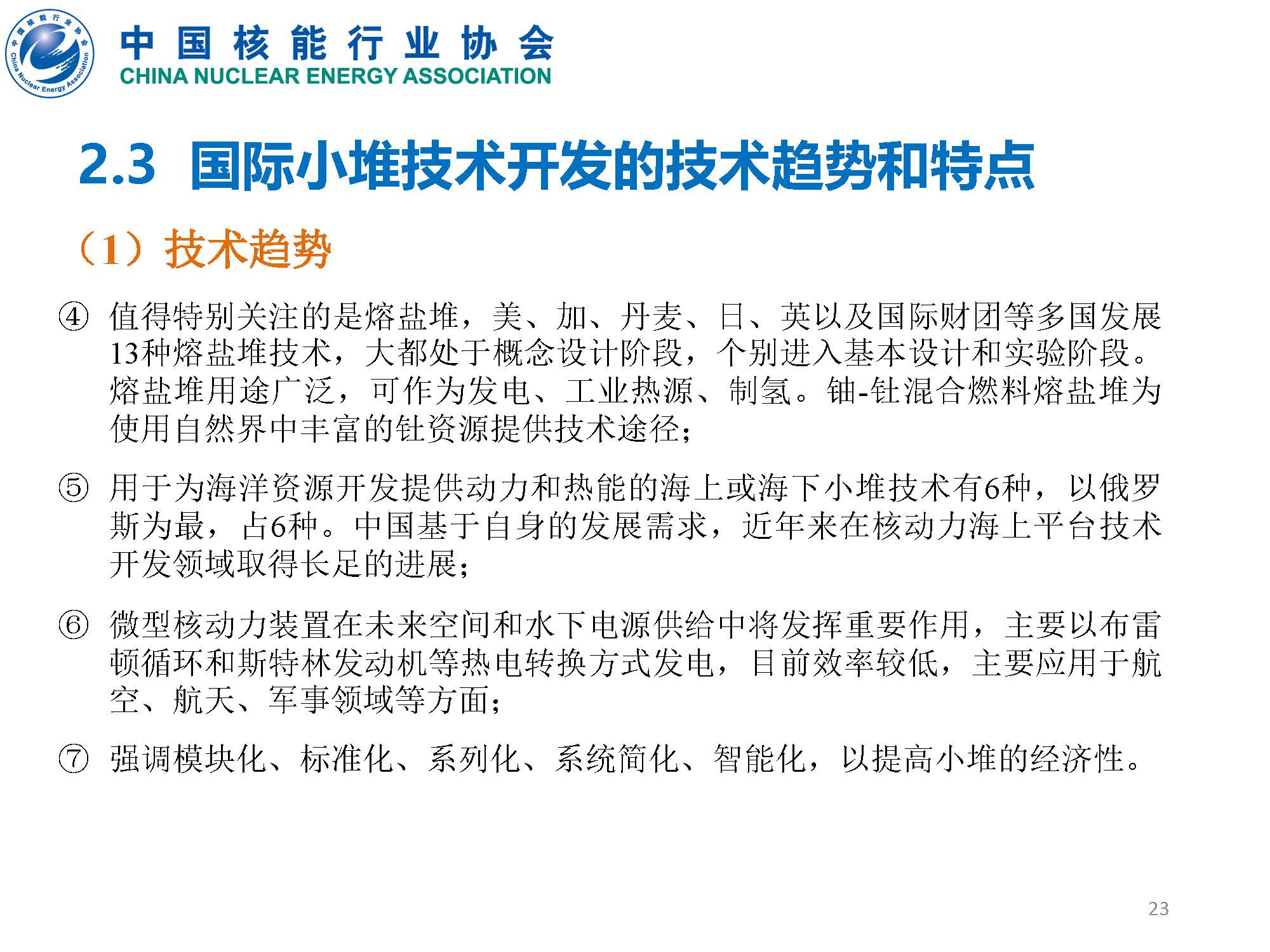 中国核能行业协会
China Nuclear Energy Association

中国核能行业协会
CHINA NUCLEAR ENERGY ASSOCIATION

2.3 国际小堆技术开发的技术趋势和特点

（1）技术趋势

④ 值得特别关注的是熔盐堆，美、加、丹麦、日、英以及国际财团等多国发展13种熔盐堆技术，大都处于概念设计阶段，个别进入基本设计和实验阶段。熔盐堆用途广泛，可作为发电、工业热源、制氢。铀-钍混合燃料熔盐堆为使用自然界中丰富的钍资源提供技术途径；

⑤ 用于为海洋资源开发提供动力和热能的海上或海下小堆技术有6种，以俄罗斯为最，占6种。中国基于自身的发展需求，近年来在核动力海上平台技术开发领域取得长足的进展；

⑥ 微型核动力装置在未来空间和水下电源供给中将发挥重要作用，主要以布雷顿循环和斯特林发动机等热电转换方式发电，目前效率较低，主要应用于航空、航天、军事领域等方面；

⑦ 强调模块化、标准化、系列化、系统简化、智能化，以提高小堆的经济性。

23